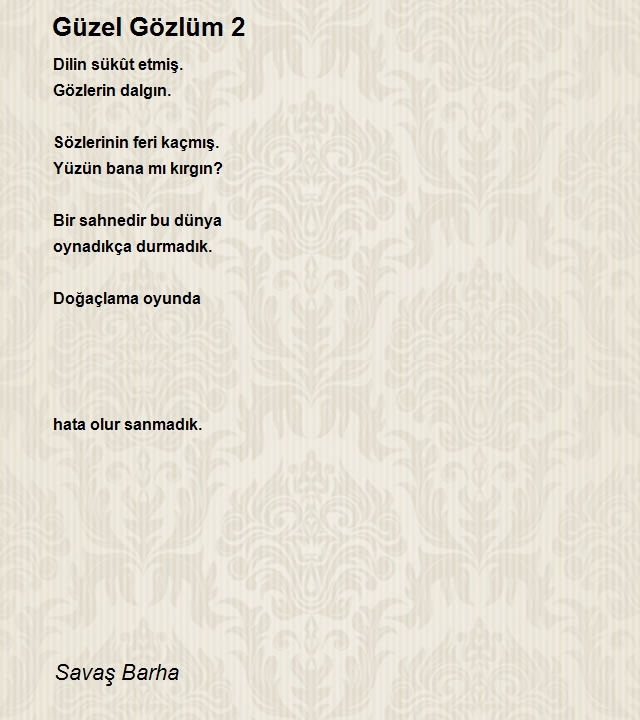 Güzel Gözlüm 2

Dilin sükût etmiş.
Gözlerin dalgın.

Sözlerinin feri kaçmış.
Yüzün bana mı kırgın?

Bir sahnedir bu dünya
oynadıkça durmadık.

Doğaçlama oyunda

hata olur sanmadık.

Savaş Barha